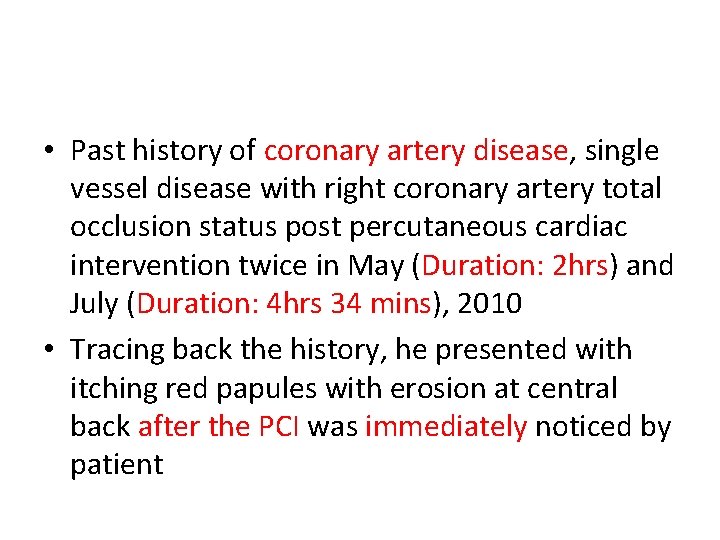 • Past history of coronary artery disease, single vessel disease with right coronary artery total occlusion status post percutaneous cardiac intervention twice in May (Duration: 2hrs) and July (Duration: 4hrs 34 mins), 2010

• Tracing back the history, he presented with itching red papules with erosion at central back after the PCI was immediately noticed by patient